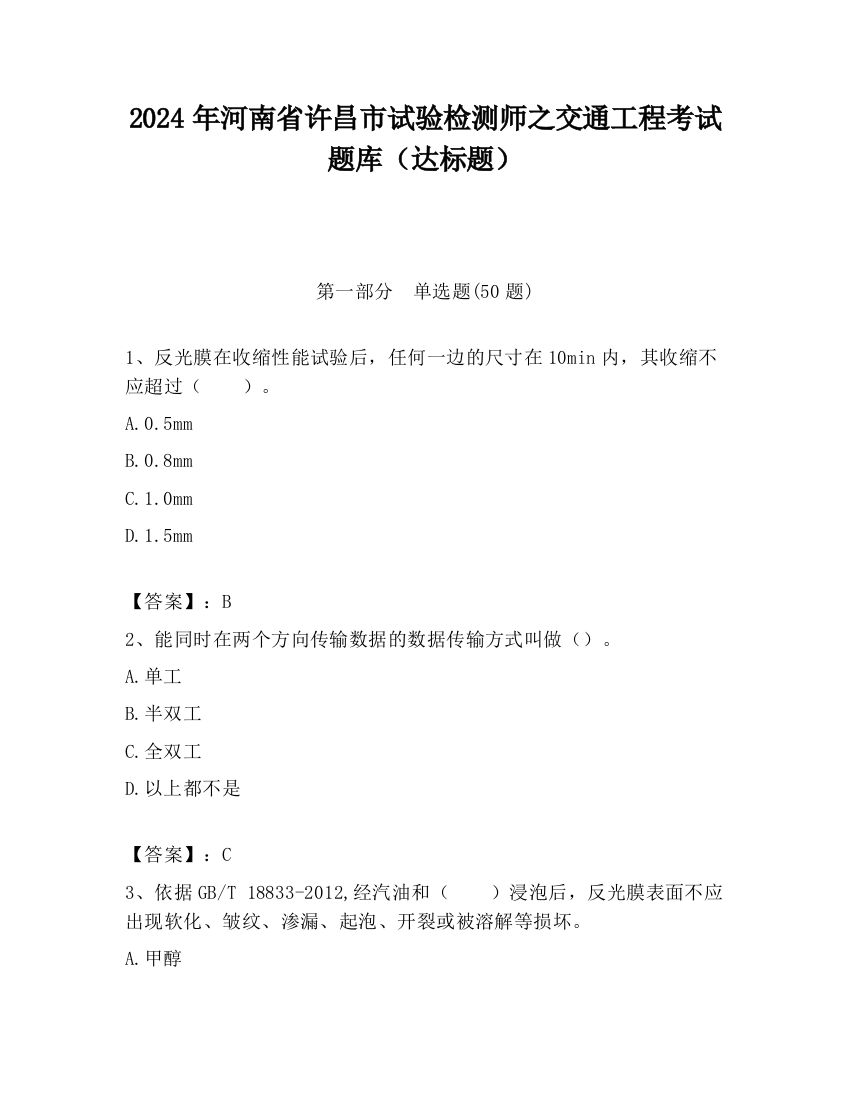 2024 年河南省许昌市试验检测师之交通工程考试题库（达标题）

第一部分　单选题(50 题)

1、反光膜在收缩性能试验后，任何一边的尺寸在 10min 内，其收缩不应超过（　　）。

A. 0.5mm

B. 0.8mm

C. 1.0mm

D. 1.5mm

【答案】：B

2、能同时在两个方向传输数据的数据传输方式叫做（）。

A. 单工

B. 半双工

C. 全双工

D. 以上都不是

【答案】：C

3、依据 GB/T 18833-2012,经汽油和（　　）浸泡后，反光膜表面不应出现软化、皱纹、渗漏、起泡、开裂或被溶解等损坏。

A. 甲醇